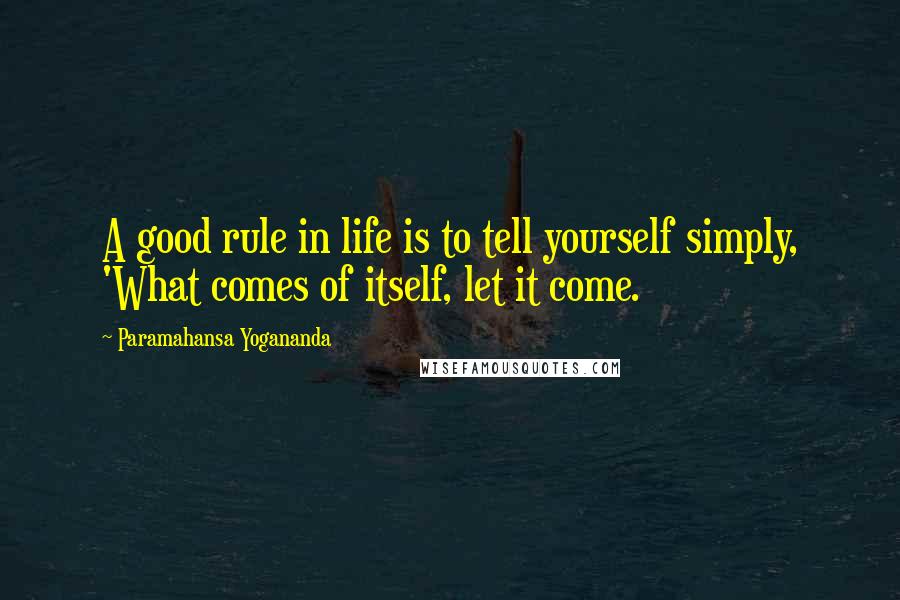 A good rule in life is to tell yourself simply, 'What comes of itself, let it come.

~ Paramahansa Yogananda

WISEFAMOUSQUOTES.COM